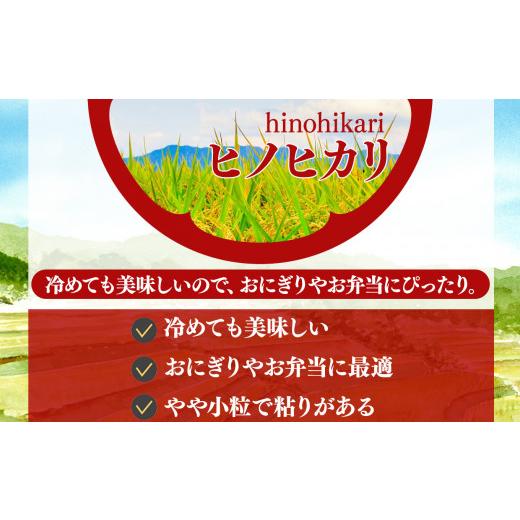 hinohikari
ヒノヒカリ

冷めても美味しいので、おにぎりやお弁当にぴったり。

冷めても美味しい

おにぎりやお弁当に最適

やや小粒で粘りがある